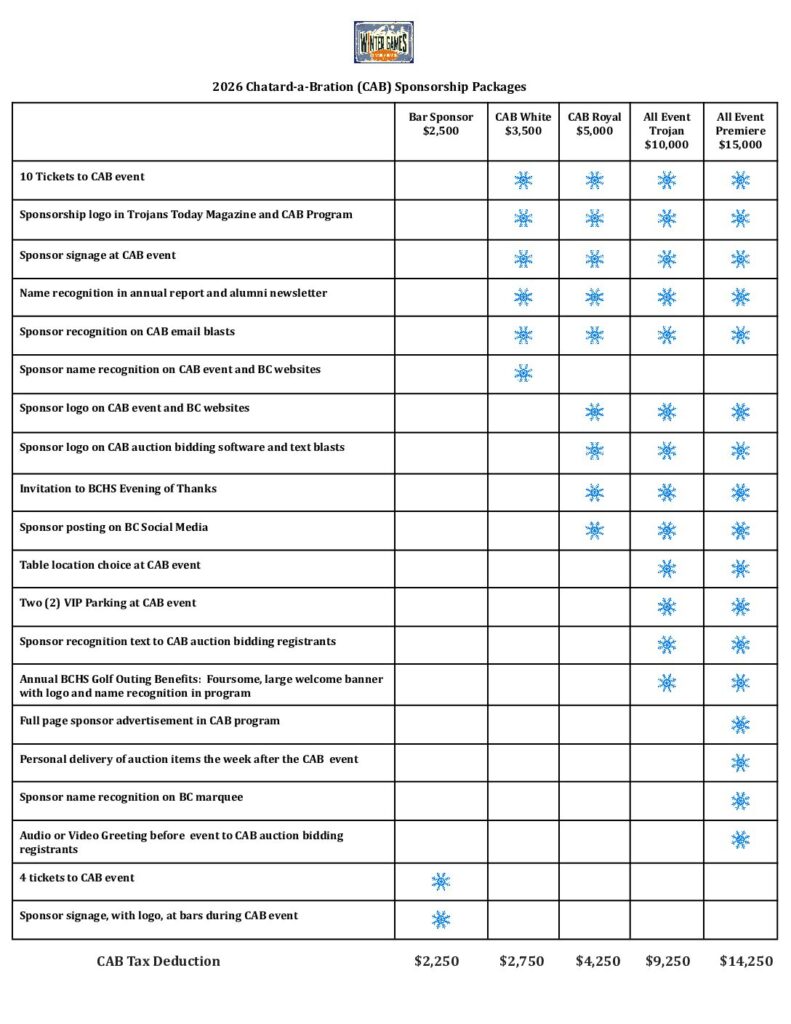 WINTER GAMES

2026 Chatard-a-Bration (CAB) Sponsorship Packages

| | Bar Sponsor $2,500 | CAB White $3,500 | CAB Royal $5,000 | All Event Trojan $10,000 | All Event Premiere $15,000 |
|---|---|---|---|---|---|
| 10 Tickets to CAB event | | ❄ | ❄ | ❄ | ❄ |
| Sponsorship logo in Trojans Today Magazine and CAB Program | | ❄ | ❄ | ❄ | ❄ |
| Sponsor signage at CAB event | | ❄ | ❄ | ❄ | ❄ |
| Name recognition in annual report and alumni newsletter | | ❄ | ❄ | ❄ | ❄ |
| Sponsor recognition on CAB email blasts | | ❄ | ❄ | ❄ | ❄ |
| Sponsor name recognition on CAB event and BC websites | | ❄ | | | |
| Sponsor logo on CAB event and BC websites | | | ❄ | ❄ | ❄ |
| Sponsor logo on CAB auction bidding software and text blasts | | | ❄ | ❄ | ❄ |
| Invitation to BCHS Evening of Thanks | | | ❄ | ❄ | ❄ |
| Sponsor posting on BC Social Media | | | ❄ | ❄ | ❄ |
| Table location choice at CAB event | | | | ❄ | ❄ |
| Two (2) VIP Parking at CAB event | | | | ❄ | ❄ |
| Sponsor recognition text to CAB auction bidding registrants | | | | ❄ | ❄ |
| Annual BCHS Golf Outing Benefits: Foursome, large welcome banner with logo and name recognition in program | | | | ❄ | ❄ |
| Full page sponsor advertisement in CAB program | | | | | ❄ |
| Personal delivery of auction items the week after the CAB event | | | | | ❄ |
| Sponsor name recognition on BC marquee | | | | | ❄ |
| Audio or Video Greeting before event to CAB auction bidding registrants | | | | | ❄ |
| 4 tickets to CAB event | ❄ | | | | |
| Sponsor signage, with logo, at bars during CAB event | ❄ | | | | |
| CAB Tax Deduction | $2,250 | $2,750 | $4,250 | $9,250 | $14,250 |